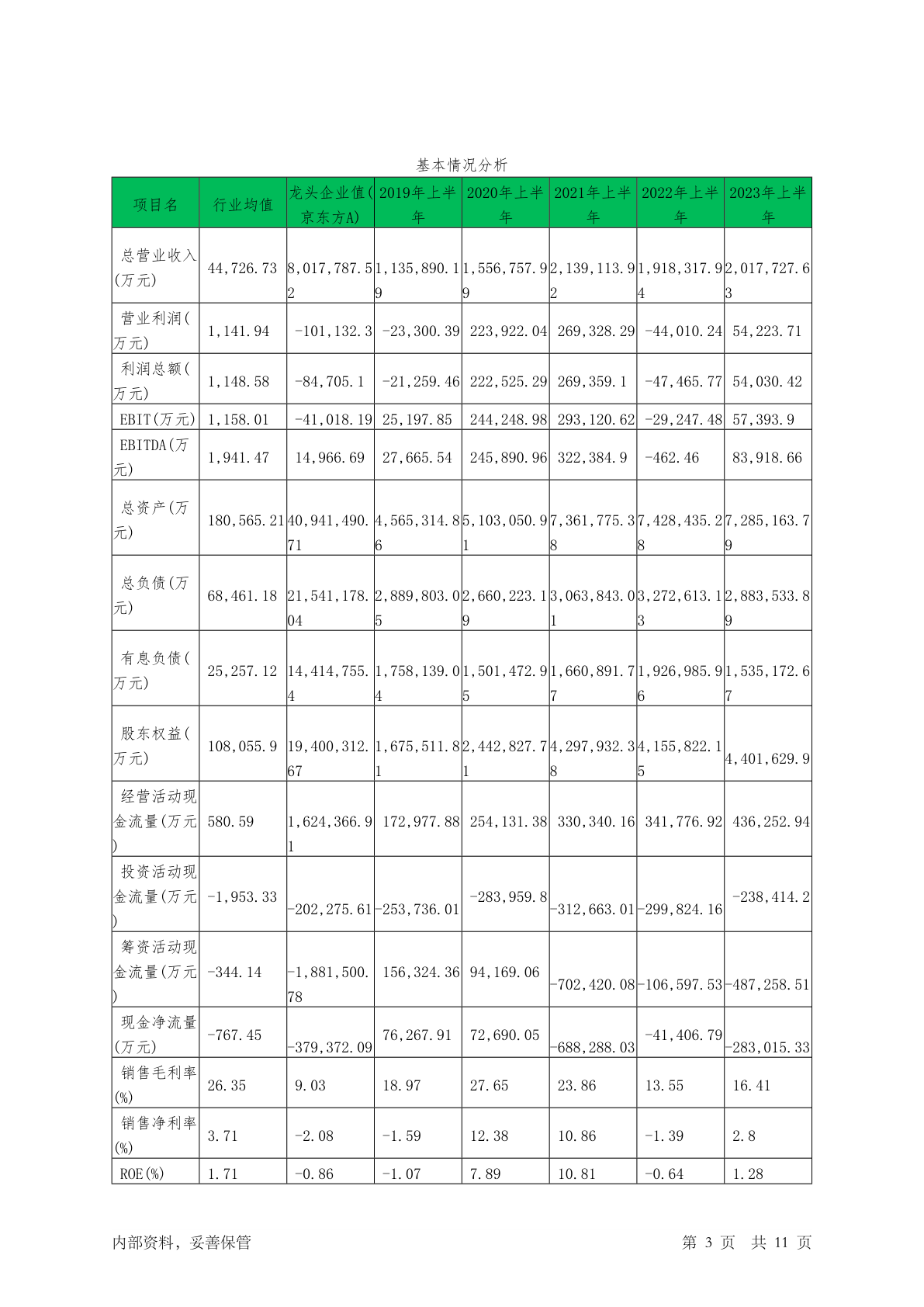 基本情况分析

| 项目名 | 行业均值 | 龙头企业值(京东方A) | 2019年上半年 | 2020年上半年 | 2021年上半年 | 2022年上半年 | 2023年上半年 |
|---|---|---|---|---|---|---|---|
| 总营业收入(万元) | 44,726.73 | 8,017,787.52 | 1,135,890.19 | 1,556,757.99 | 2,139,113.92 | 1,918,317.94 | 2,017,727.63 |
| 营业利润(万元) | 1,141.94 | -101,132.3 | -23,300.39 | 223,922.04 | 269,328.29 | -44,010.24 | 54,223.71 |
| 利润总额(万元) | 1,148.58 | -84,705.1 | -21,259.46 | 222,525.29 | 269,359.1 | -47,465.77 | 54,030.42 |
| EBIT(万元) | 1,158.01 | -41,018.19 | 25,197.85 | 244,248.98 | 293,120.62 | -29,247.48 | 57,393.9 |
| EBITDA(万元) | 1,941.47 | 14,966.69 | 27,665.54 | 245,890.96 | 322,384.9 | -462.46 | 83,918.66 |
| 总资产(万元) | 180,565.21 | 40,941,490.71 | 4,565,314.86 | 5,103,050.91 | 7,361,775.38 | 7,428,435.28 | 7,285,163.79 |
| 总负债(万元) | 68,461.18 | 21,541,178.04 | 2,889,803.05 | 2,660,223.19 | 3,063,843.01 | 3,272,613.13 | 2,883,533.89 |
| 有息负债(万元) | 25,257.12 | 14,414,755.4 | 1,758,139.04 | 1,501,472.95 | 1,660,891.77 | 1,926,985.96 | 1,535,172.67 |
| 股东权益(万元) | 108,055.9 | 19,400,312.67 | 1,675,511.81 | 2,442,827.71 | 4,297,932.38 | 4,155,822.15 | 4,401,629.9 |
| 经营活动现金流量(万元) | 580.59 | 1,624,366.91 | 172,977.88 | 254,131.38 | 330,340.16 | 341,776.92 | 436,252.94 |
| 投资活动现金流量(万元) | -1,953.33 | -202,275.61 | -253,736.01 | -283,959.8 | -312,663.01 | -299,824.16 | -238,414.2 |
| 筹资活动现金流量(万元) | -344.14 | -1,881,500.78 | 156,324.36 | 94,169.06 | -702,420.08 | -106,597.53 | -487,258.51 |
| 现金净流量(万元) | -767.45 | -379,372.09 | 76,267.91 | 72,690.05 | -688,288.03 | -41,406.79 | -283,015.33 |
| 销售毛利率(%) | 26.35 | 9.03 | 18.97 | 27.65 | 23.86 | 13.55 | 16.41 |
| 销售净利率(%) | 3.71 | -2.08 | -1.59 | 12.38 | 10.86 | -1.39 | 2.8 |
| ROE(%) | 1.71 | -0.86 | -1.07 | 7.89 | 10.81 | -0.64 | 1.28 |

内部资料，妥善保管 第 3 页 共 11 页